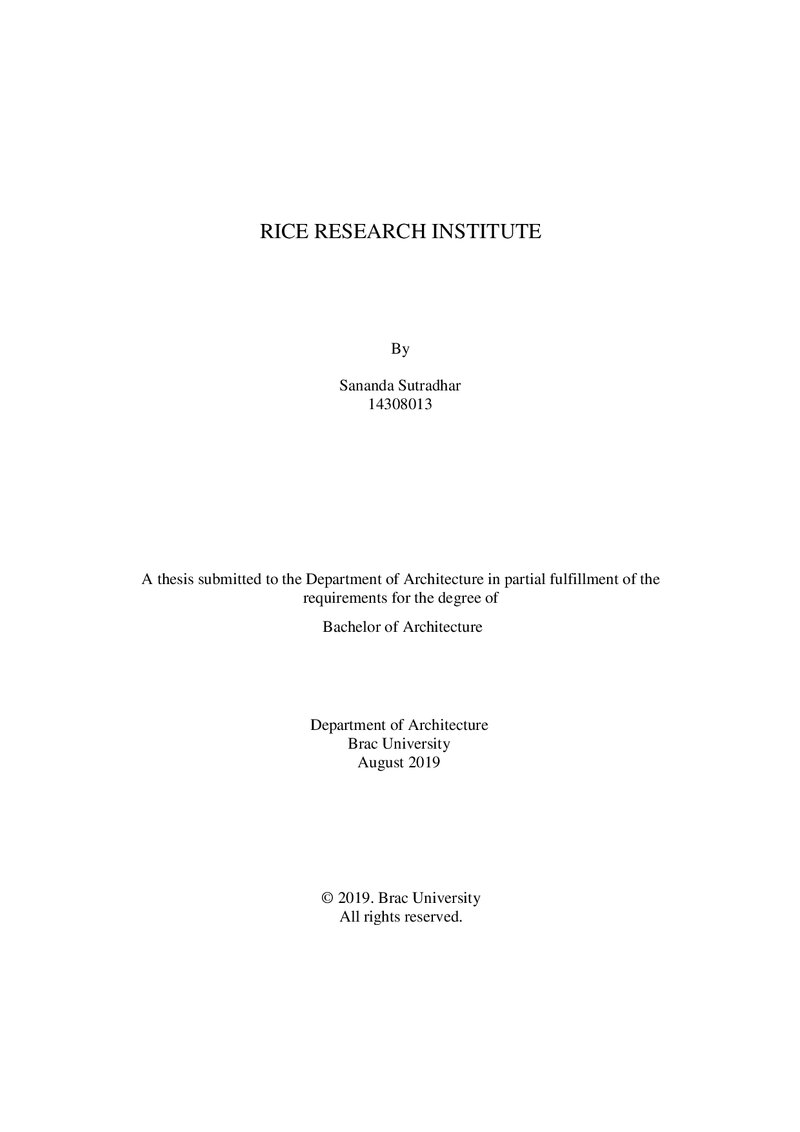 RICE RESEARCH INSTITUTE

By

Sananda Sutradhar
14308013

A thesis submitted to the Department of Architecture in partial fulfillment of the requirements for the degree of

Bachelor of Architecture

Department of Architecture
Brac University
August 2019

© 2019. Brac University
All rights reserved.